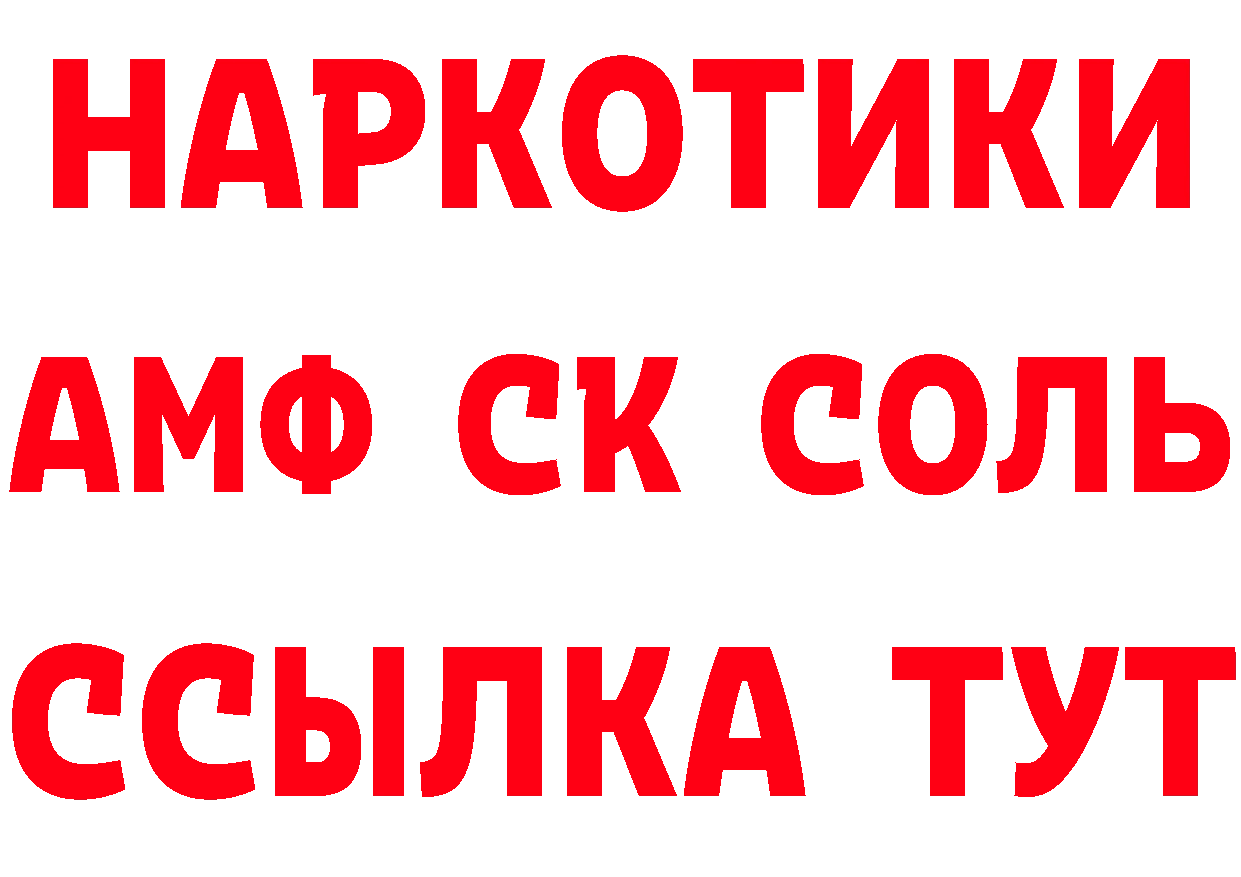 НАРКОТИКИ
АМФ СК СОЛЬ
ССЫЛКА ТУТ